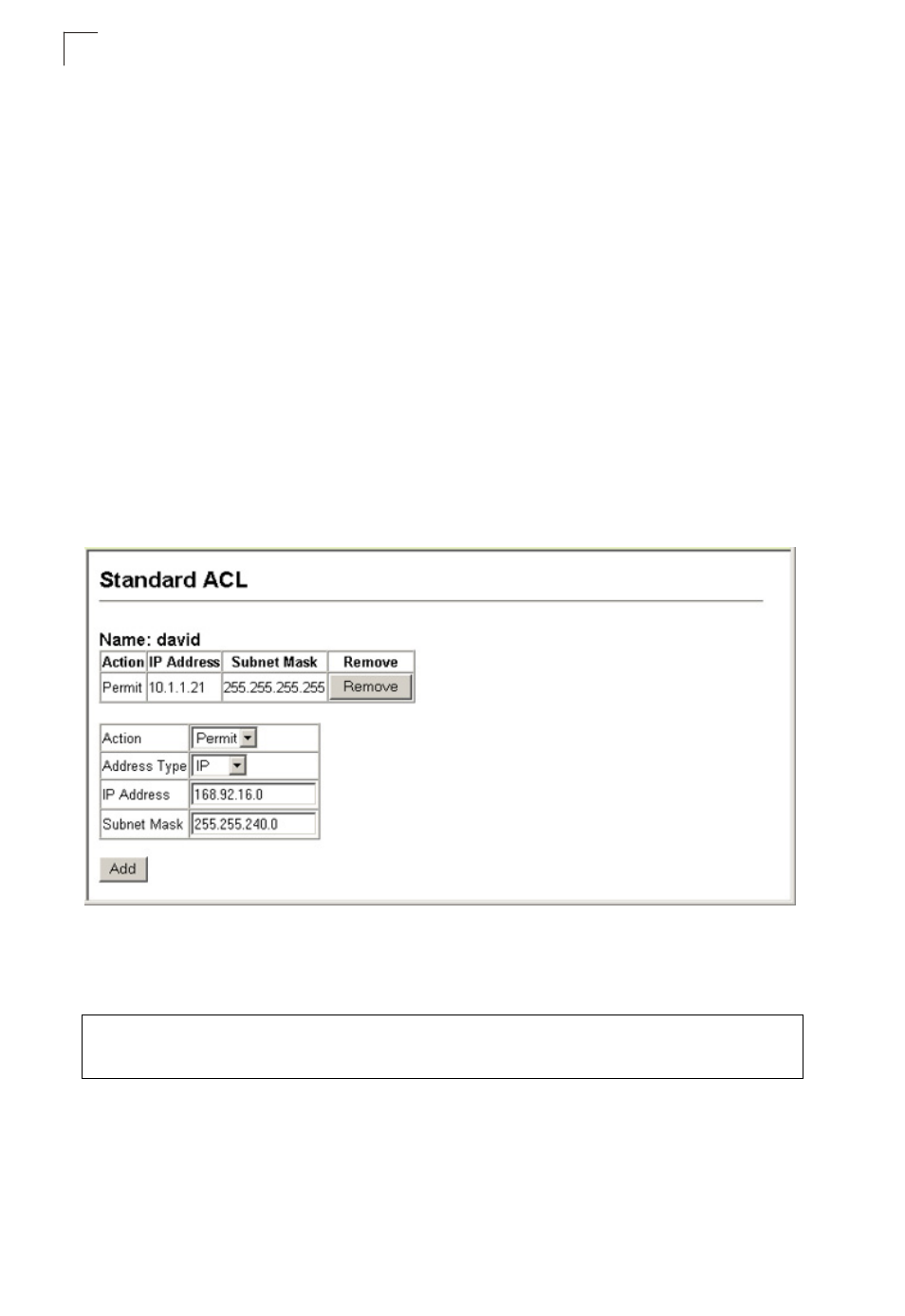 Standard ACL

Name: david

| Action | IP Address | Subnet Mask | Remove |
|---|---|---|---|
| Permit | 10.1.1.21 | 255.255.255.255 | Remove |

| Action | Permit |
|---|---|
| Address Type | IP |
| IP Address | 168.92.16.0 |
| Subnet Mask | 255.255.240.0 |

Add